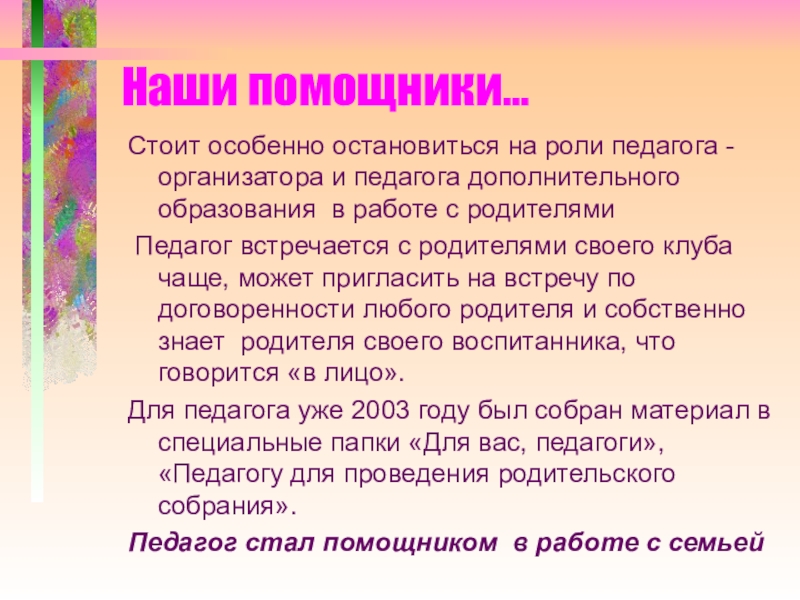 Наши помощники…

Стоит особенно остановиться на роли педагога - организатора и педагога дополнительного образования в работе с родителями

Педагог встречается с родителями своего клуба чаще, может пригласить на встречу по договоренности любого родителя и собственно знает родителя своего воспитанника, что говорится «в лицо».

Для педагога уже 2003 году был собран материал в специальные папки «Для вас, педагоги», «Педагогу для проведения родительского собрания».

Педагог стал помощником в работе с семьей